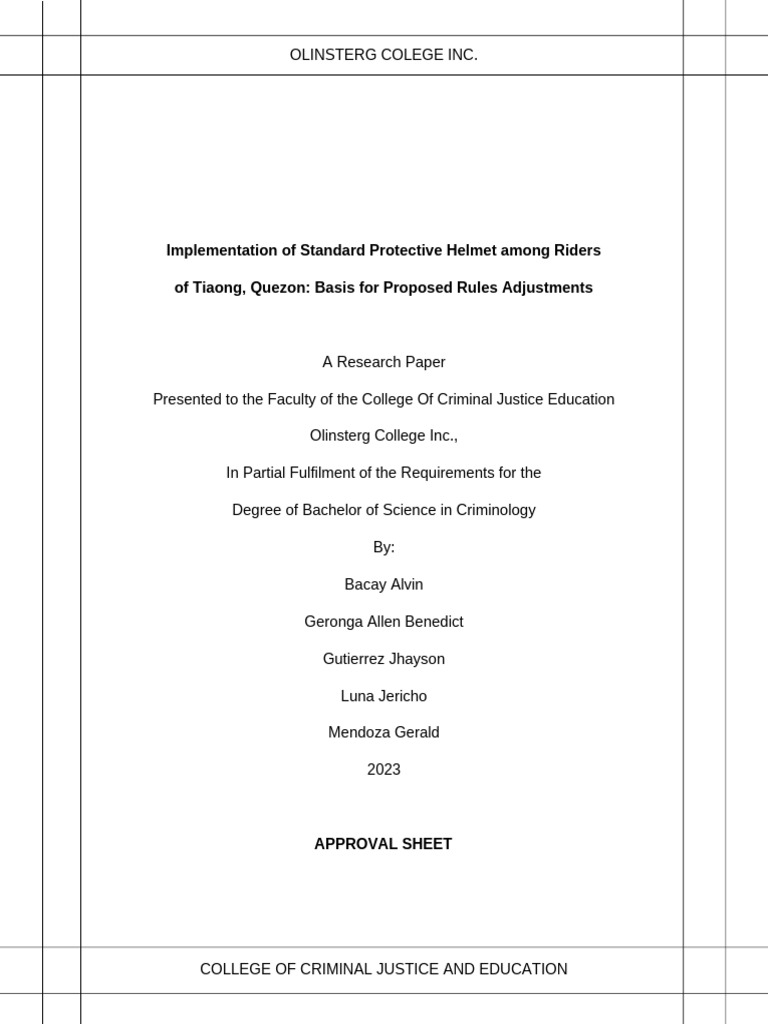 OLINSTERG COLEGE INC.

Implementation of Standard Protective Helmet among Riders of Tiaong, Quezon: Basis for Proposed Rules Adjustments

A Research Paper

Presented to the Faculty of the College Of Criminal Justice Education

Olinsterg College Inc.,

In Partial Fulfilment of the Requirements for the

Degree of Bachelor of Science in Criminology

By:

Bacay Alvin

Geronga Allen Benedict

Gutierrez Jhayson

Luna Jericho

Mendoza Gerald

2023

APPROVAL SHEET

COLLEGE OF CRIMINAL JUSTICE AND EDUCATION